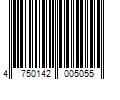 4 750142 005055